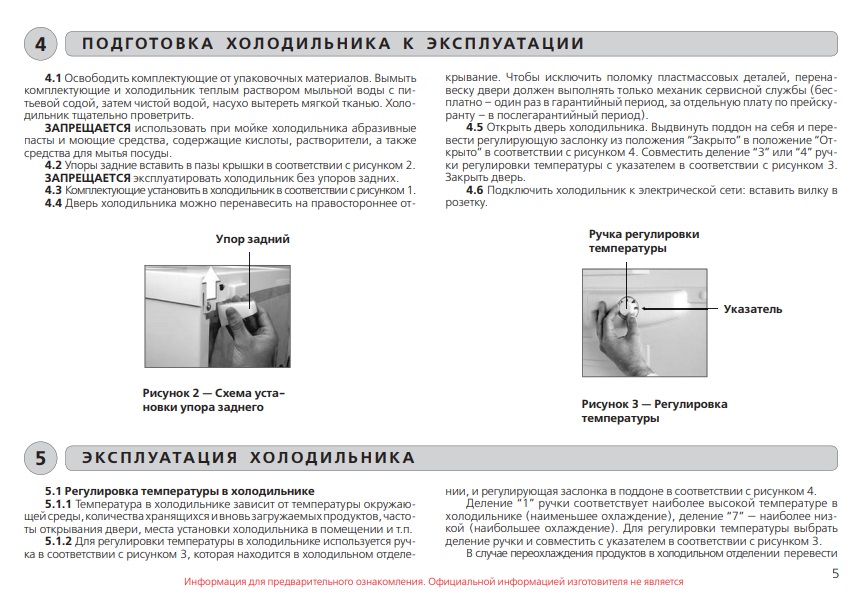 4 ПОДГОТОВКА ХОЛОДИЛЬНИКА К ЭКСПЛУАТАЦИИ

4.1 Освободить комплектующие от упаковочных материалов. Вымыть комплектующие и холодильник теплым раствором мыльной воды с питьевой содой, затем чистой водой, насухо вытереть мягкой тканью. Холодильник тщательно проветрить.
ЗАПРЕЩАЕТСЯ использовать при мойке холодильника абразивные пасты и моющие средства, содержащие кислоты, растворители, а также средства для мытья посуды.
4.2 Упоры задние вставить в пазы крышки в соответствии с рисунком 2.
ЗАПРЕЩАЕТСЯ эксплуатировать холодильник без упоров задних.
4.3 Комплектующие установить в холодильник в соответствии с рисунком 1.
4.4 Дверь холодильника можно перенавесить на правостороннее открывание. Чтобы исключить поломку пластмассовых деталей, перенавеску двери должен выполнять только механик сервисной службы (бесплатно – один раз в гарантийный период, за отдельную плату по прейскуранту – в послегарантийный период).
4.5 Открыть дверь холодильника. Выдвинуть поддон на себя и перевести регулирующую заслонку из положения "Закрыто" в положение "Открыто" в соответствии с рисунком 4. Совместить деление "3" или "4" ручки регулировки температуры с указателем в соответствии с рисунком 3. Закрыть дверь.
4.6 Подключить холодильник к электрической сети: вставить вилку в розетку.

Упор задний

Рисунок 2 — Схема установки упора заднего

Ручка регулировки температуры

Указатель

Рисунок 3 — Регулировка температуры

5 ЭКСПЛУАТАЦИЯ ХОЛОДИЛЬНИКА

5.1 Регулировка температуры в холодильнике
5.1.1 Температура в холодильнике зависит от температуры окружающей среды, количества хранящихся и вновь загружаемых продуктов, частоты открывания двери, места установки холодильника в помещении и т.п.
5.1.2 Для регулировки температуры в холодильнике используется ручка в соответствии с рисунком 3, которая находится в холодильном отделении, и регулирующая заслонка в поддоне в соответствии с рисунком 4.
Деление "1" ручки соответствует наиболее высокой температуре в холодильнике (наименьшее охлаждение), деление "7" — наиболее низкой (наибольшее охлаждение). Для регулировки температуры выбрать деление ручки и совместить с указателем в соответствии с рисунком 3.
В случае переохлаждения продуктов в холодильном отделении перевести

5

Информация для предварительного ознакомления. Официальной информацией изготовителя не является